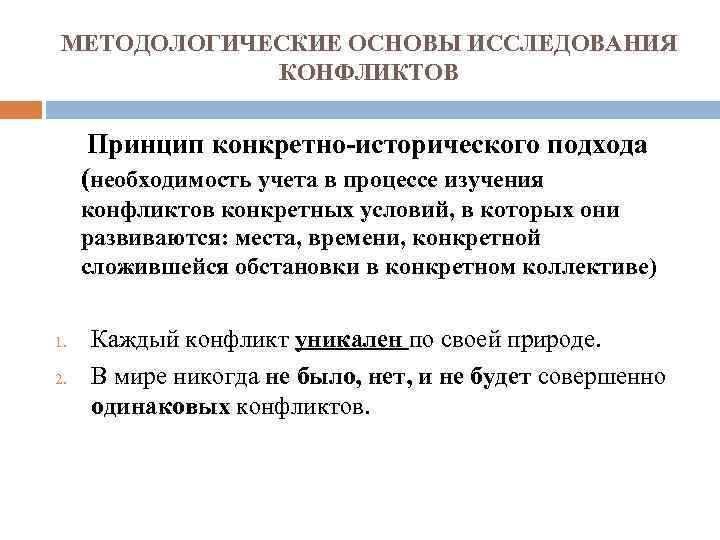 МЕТОДОЛОГИЧЕСКИЕ ОСНОВЫ ИССЛЕДОВАНИЯ КОНФЛИКТОВ

Принцип конкретно-исторического подхода (необходимость учета в процессе изучения конфликтов конкретных условий, в которых они развиваются: места, времени, конкретной сложившейся обстановки в конкретном коллективе)

1. Каждый конфликт уникален по своей природе.
2. В мире никогда не было, нет, и не будет совершенно одинаковых конфликтов.